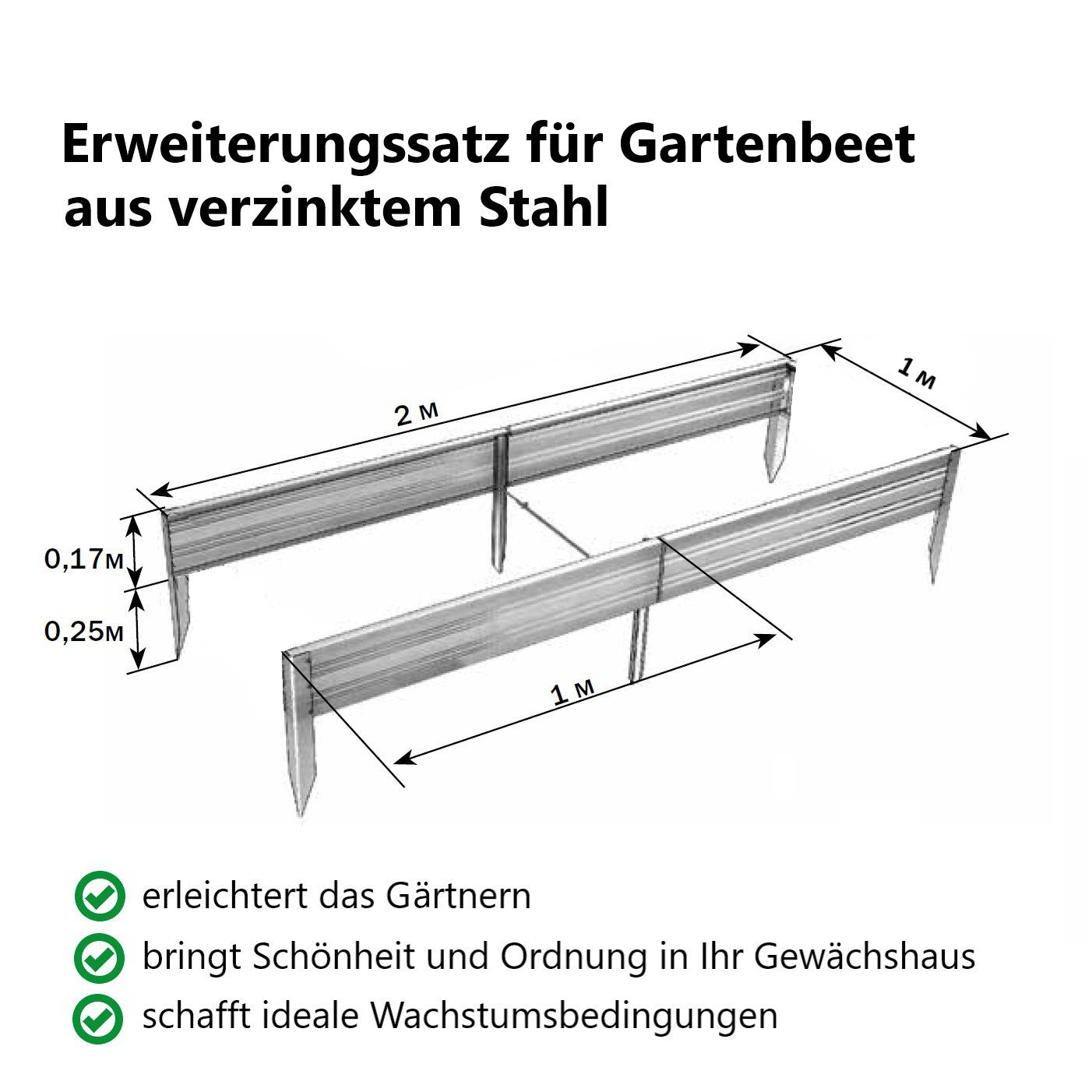 Erweiterungssatz für Gartenbeet aus verzinktem Stahl

2 м

1 м

0,17м

0,25м

1 м

erleichtert das Gärtnern

bringt Schönheit und Ordnung in Ihr Gewächshaus

schafft ideale Wachstumsbedingungen